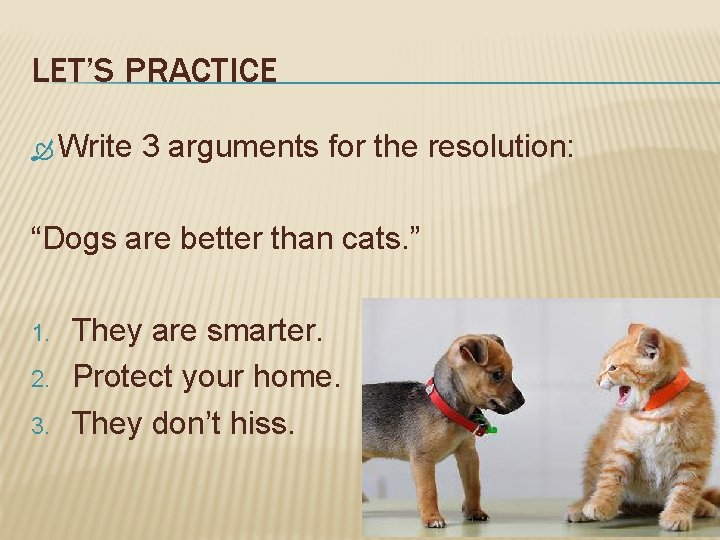 LET'S PRACTICE

Write 3 arguments for the resolution:

"Dogs are better than cats."

1. They are smarter.
2. Protect your home.
3. They don't hiss.